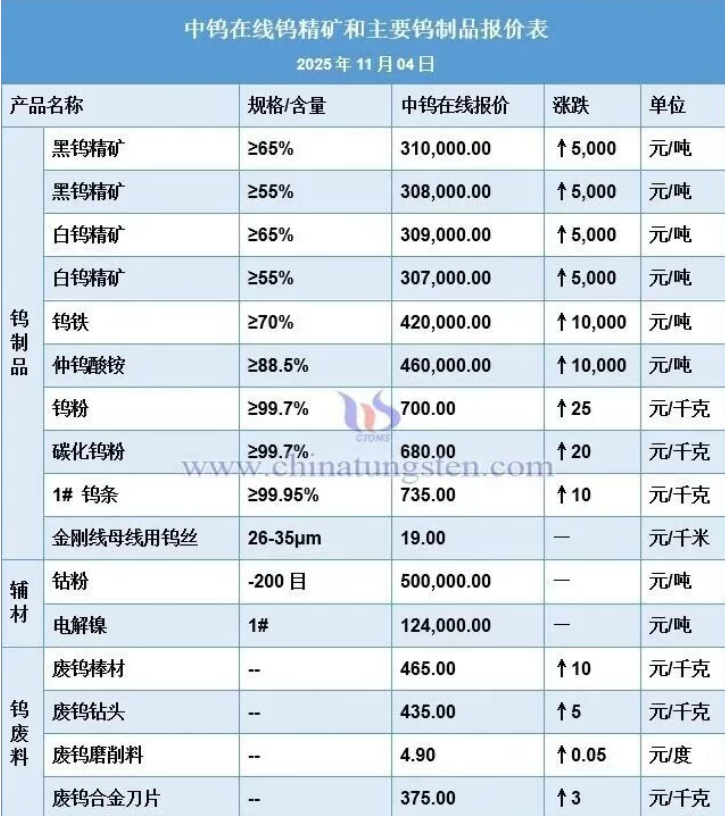 中钨在线钨精矿和主要钨制品报价表

2025年11月04日

| 产品名称 | | 规格/含量 | 中钨在线报价 | 涨跌 | 单位 |
|---|---|---|---|---|---|
| 钨制品 | 黑钨精矿 | ≥65% | 310,000.00 | ↑5,000 | 元/吨 |
| | 黑钨精矿 | ≥55% | 308,000.00 | ↑5,000 | 元/吨 |
| | 白钨精矿 | ≥65% | 309,000.00 | ↑5,000 | 元/吨 |
| | 白钨精矿 | ≥55% | 307,000.00 | ↑5,000 | 元/吨 |
| | 钨铁 | ≥70% | 420,000.00 | ↑10,000 | 元/吨 |
| | 仲钨酸铵 | ≥88.5% | 460,000.00 | ↑10,000 | 元/吨 |
| | 钨粉 | ≥99.7% | 700.00 | ↑25 | 元/千克 |
| | 碳化钨粉 | ≥99.7% | 680.00 | ↑20 | 元/千克 |
| | 1# 钨条 | ≥99.95% | 735.00 | ↑10 | 元/千克 |
| | 金刚线母线用钨丝 | 26-35μm | 19.00 | — | 元/千米 |
| 辅材 | 钴粉 | -200目 | 500,000.00 | — | 元/吨 |
| | 电解镍 | 1# | 124,000.00 | — | 元/吨 |
| 钨废料 | 废钨棒材 | -- | 465.00 | ↑10 | 元/千克 |
| | 废钨钻头 | -- | 435.00 | ↑5 | 元/千克 |
| | 废钨磨削料 | -- | 4.90 | ↑0.05 | 元/度 |
| | 废钨合金刀片 | -- | 375.00 | ↑3 | 元/千克 |

CTOMS
www.chinatungsten.com